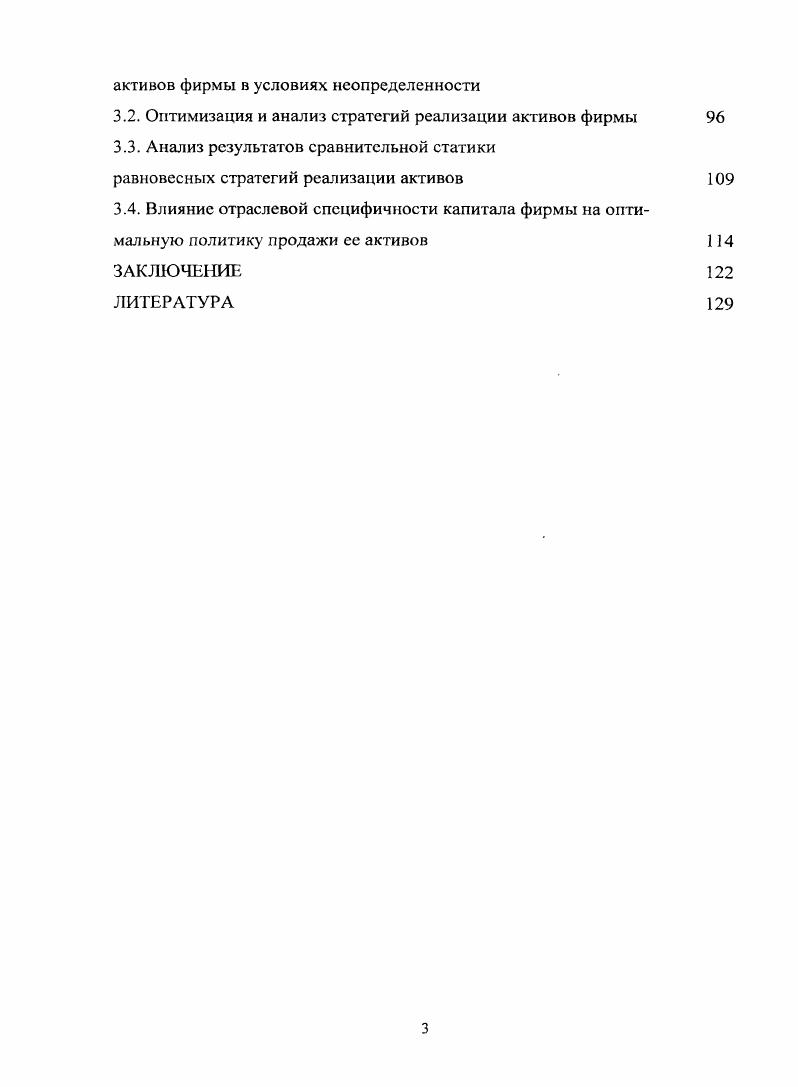 активов фирмы в условиях неопределенности

3.2. Оптимизация и анализ стратегий реализации активов фирмы 96

3.3. Анализ результатов сравнительной статики равновесных стратегий реализации активов 109

3.4. Влияние отраслевой специфичности капитала фирмы на оптимальную политику продажи ее активов 114

ЗАКЛЮЧЕНИЕ 122

ЛИТЕРАТУРА 129

3